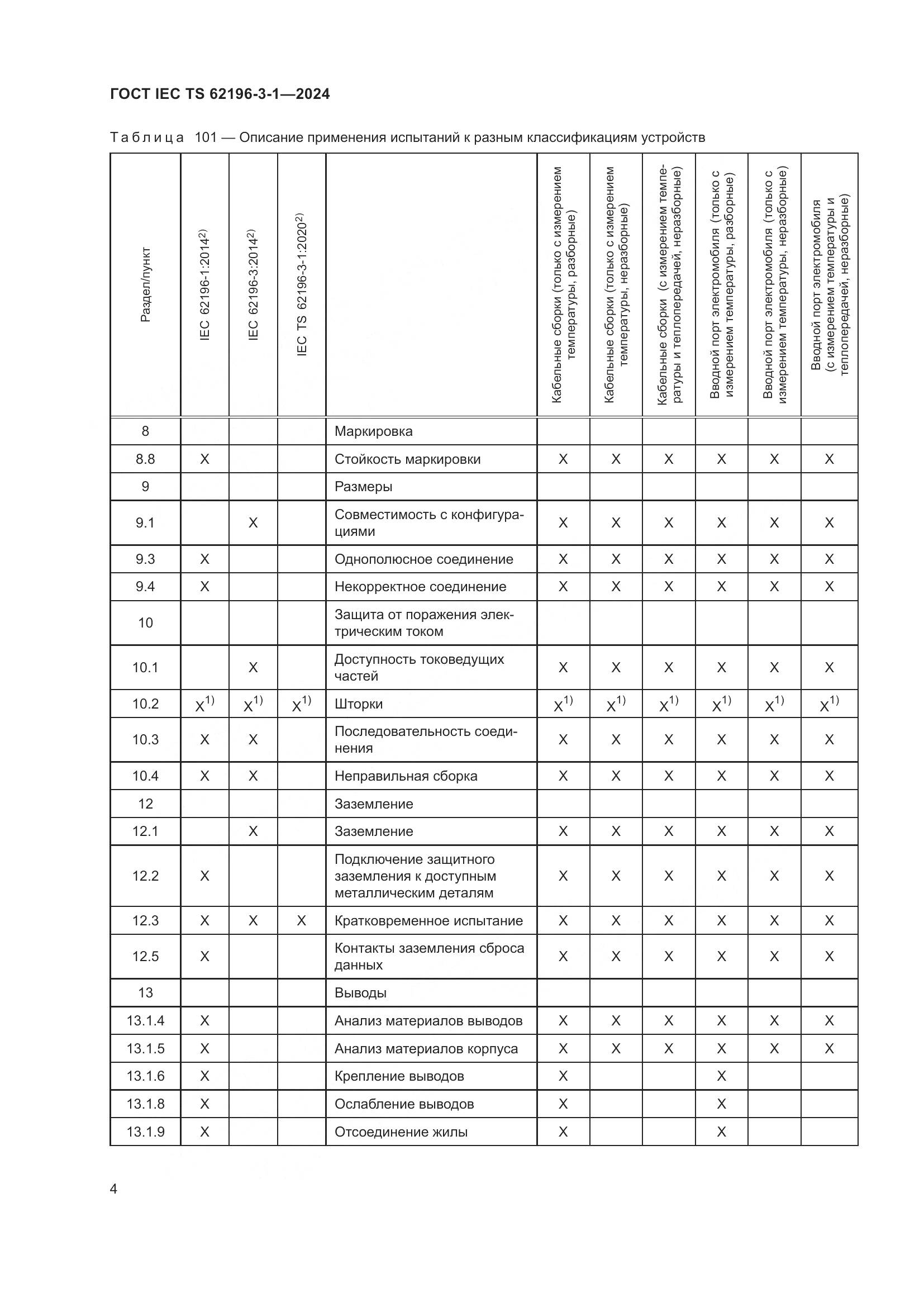 ГОСТ IEC TS 62196-3-1—2024

Таблица 101 — Описание применения испытаний к разным классификациям устройств

| Раздел/пункт | IEC 62196-1:2014$^{2)}$ | IEC 62196-3:2014$^{2)}$ | IEC TS 62196-3-1:2020$^{2)}$ | | Кабельные сборки (только с измерением температуры, разборные) | Кабельные сборки (только с измерением температуры, неразборные) | Кабельные сборки (с измерением температуры и теплопередачей, неразборные) | Вводной порт электромобиля (только с измерением температуры, разборные) | Вводной порт электромобиля (только с измерением температуры, неразборные) | Вводной порт электромобиля (с измерением температуры и теплопередачей, неразборные) |
|---|---|---|---|---|---|---|---|---|---|---|
| 8 | | | | Маркировка | | | | | | |
| 8.8 | X | | | Стойкость маркировки | X | X | X | X | X | X |
| 9 | | | | Размеры | | | | | | |
| 9.1 | | X | | Совместимость с конфигурациями | X | X | X | X | X | X |
| 9.3 | X | | | Однополюсное соединение | X | X | X | X | X | X |
| 9.4 | X | | | Некорректное соединение | X | X | X | X | X | X |
| 10 | | | | Защита от поражения электрическим током | | | | | | |
| 10.1 | | X | | Доступность токоведущих частей | X | X | X | X | X | X |
| 10.2 | X$^{1)}$ | X$^{1)}$ | X$^{1)}$ | Шторки | X$^{1)}$ | X$^{1)}$ | X$^{1)}$ | X$^{1)}$ | X$^{1)}$ | X$^{1)}$ |
| 10.3 | X | X | | Последовательность соединения | X | X | X | X | X | X |
| 10.4 | X | X | | Неправильная сборка | X | X | X | X | X | X |
| 12 | | | | Заземление | | | | | | |
| 12.1 | | X | | Заземление | X | X | X | X | X | X |
| 12.2 | X | | | Подключение защитного заземления к доступным металлическим деталям | X | X | X | X | X | X |
| 12.3 | X | X | X | Кратковременное испытание | X | X | X | X | X | X |
| 12.5 | X | | | Контакты заземления сброса данных | X | X | X | X | X | X |
| 13 | | | | Выводы | | | | | | |
| 13.1.4 | X | | | Анализ материалов выводов | X | X | X | X | X | X |
| 13.1.5 | X | | | Анализ материалов корпуса | X | X | X | X | X | X |
| 13.1.6 | X | | | Крепление выводов | X | | | X | | |
| 13.1.8 | X | | | Ослабление выводов | X | | | X | | |
| 13.1.9 | X | | | Отсоединение жилы | X | | | X | | |

4